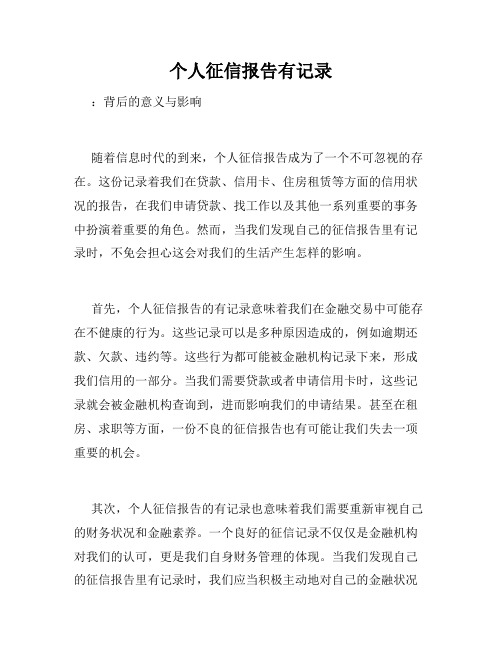 个人征信报告有记录

：背后的意义与影响

随着信息时代的到来，个人征信报告成为了一个不可忽视的存在。这份记录着我们在贷款、信用卡、住房租赁等方面的信用状况的报告，在我们申请贷款、找工作以及其他一系列重要的事务中扮演着重要的角色。然而，当我们发现自己的征信报告里有记录时，不免会担心这会对我们的生活产生怎样的影响。

首先，个人征信报告的有记录意味着我们在金融交易中可能存在不健康的行为。这些记录可以是多种原因造成的，例如逾期还款、欠款、违约等。这些行为都可能被金融机构记录下来，形成我们信用的一部分。当我们需要贷款或者申请信用卡时，这些记录就会被金融机构查询到，进而影响我们的申请结果。甚至在租房、求职等方面，一份不良的征信报告也有可能让我们失去一项重要的机会。

其次，个人征信报告的有记录也意味着我们需要重新审视自己的财务状况和金融素养。一个良好的征信记录不仅仅是金融机构对我们的认可，更是我们自身财务管理的体现。当我们发现自己的征信报告里有记录时，我们应当积极主动地对自己的金融状况